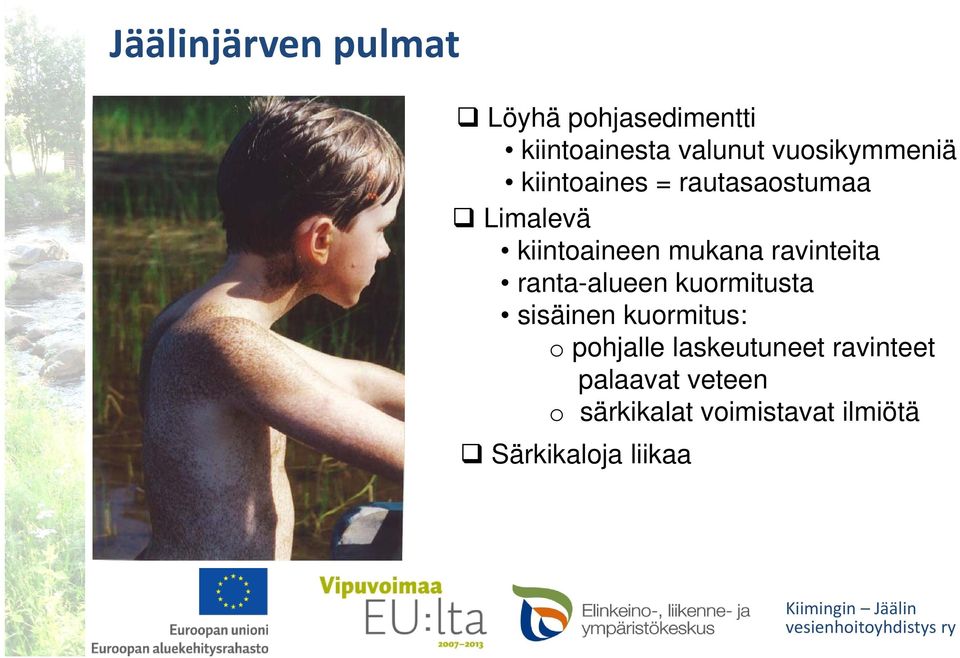 Jäälinjärven pulmat

❑ Löyhä pohjasedimentti
• kiintoainesta valunut vuosikymmeniä
• kiintoaines = rautasaostumaa

❑ Limalevä
• kiintoaineen mukana ravinteita
• ranta-alueen kuormitusta
• sisäinen kuormitus:
o pohjalle laskeutuneet ravinteet palaavat veteen
o särkikalat voimistavat ilmiötä

❑ Särkikaloja liikaa

Euroopan unioni
Euroopan aluekehitysrahasto

Vipuvoimaa EU:lta 2007–2013

Elinkeino-, liikenne- ja ympäristökeskus

Kiimingin – Jäälin vesienhoitoyhdistys ry